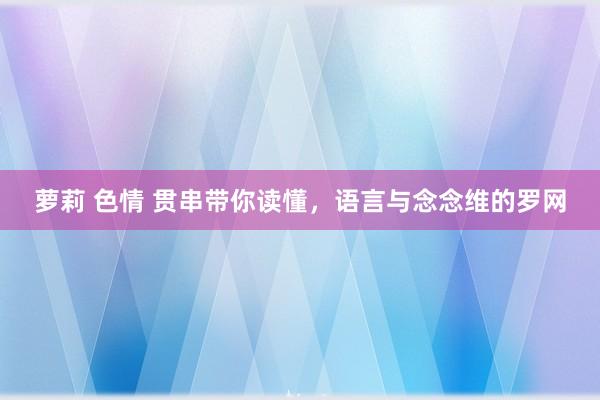 萝莉 色情 贯串带你读懂，语言与念念维的罗网